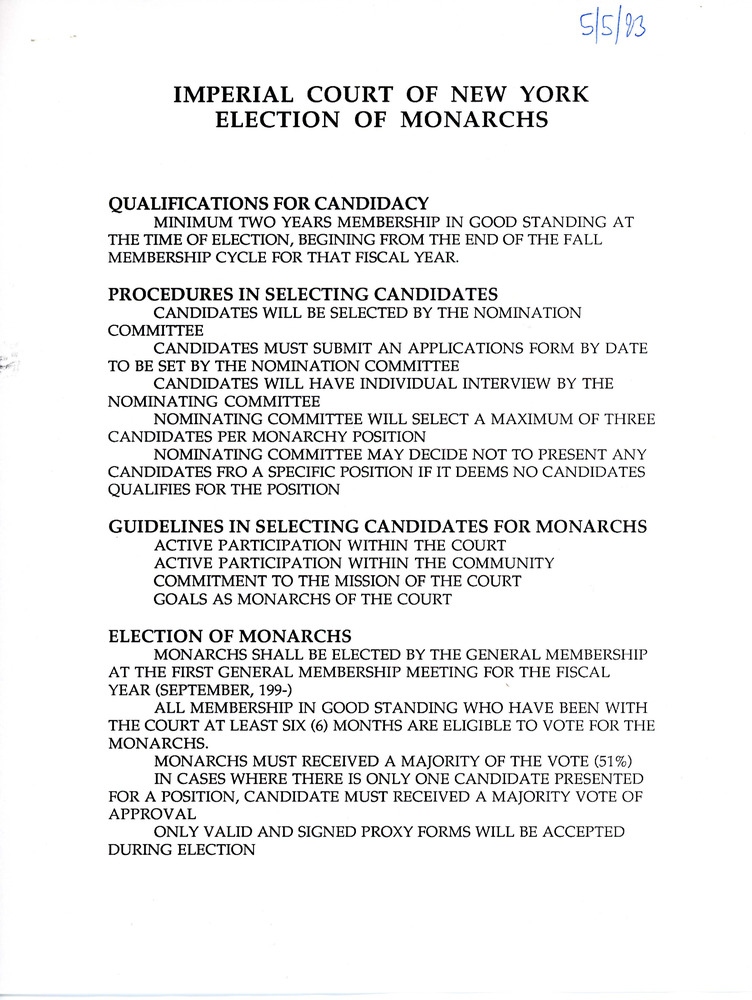 5/5/93

IMPERIAL COURT OF NEW YORK
ELECTION OF MONARCHS

QUALIFICATIONS FOR CANDIDACY
MINIMUM TWO YEARS MEMBERSHIP IN GOOD STANDING AT THE TIME OF ELECTION, BEGINING FROM THE END OF THE FALL MEMBERSHIP CYCLE FOR THAT FISCAL YEAR.

PROCEDURES IN SELECTING CANDIDATES
CANDIDATES WILL BE SELECTED BY THE NOMINATION COMMITTEE
CANDIDATES MUST SUBMIT AN APPLICATIONS FORM BY DATE TO BE SET BY THE NOMINATION COMMITTEE
CANDIDATES WILL HAVE INDIVIDUAL INTERVIEW BY THE NOMINATING COMMITTEE
NOMINATING COMMITTEE WILL SELECT A MAXIMUM OF THREE CANDIDATES PER MONARCHY POSITION
NOMINATING COMMITTEE MAY DECIDE NOT TO PRESENT ANY CANDIDATES FRO A SPECIFIC POSITION IF IT DEEMS NO CANDIDATES QUALIFIES FOR THE POSITION

GUIDELINES IN SELECTING CANDIDATES FOR MONARCHS
ACTIVE PARTICIPATION WITHIN THE COURT
ACTIVE PARTICIPATION WITHIN THE COMMUNITY
COMMITMENT TO THE MISSION OF THE COURT
GOALS AS MONARCHS OF THE COURT

ELECTION OF MONARCHS
MONARCHS SHALL BE ELECTED BY THE GENERAL MEMBERSHIP AT THE FIRST GENERAL MEMBERSHIP MEETING FOR THE FISCAL YEAR (SEPTEMBER, 199-)
ALL MEMBERSHIP IN GOOD STANDING WHO HAVE BEEN WITH THE COURT AT LEAST SIX (6) MONTHS ARE ELIGIBLE TO VOTE FOR THE MONARCHS.
MONARCHS MUST RECEIVED A MAJORITY OF THE VOTE (51%)
IN CASES WHERE THERE IS ONLY ONE CANDIDATE PRESENTED FOR A POSITION, CANDIDATE MUST RECEIVED A MAJORITY VOTE OF APPROVAL
ONLY VALID AND SIGNED PROXY FORMS WILL BE ACCEPTED DURING ELECTION